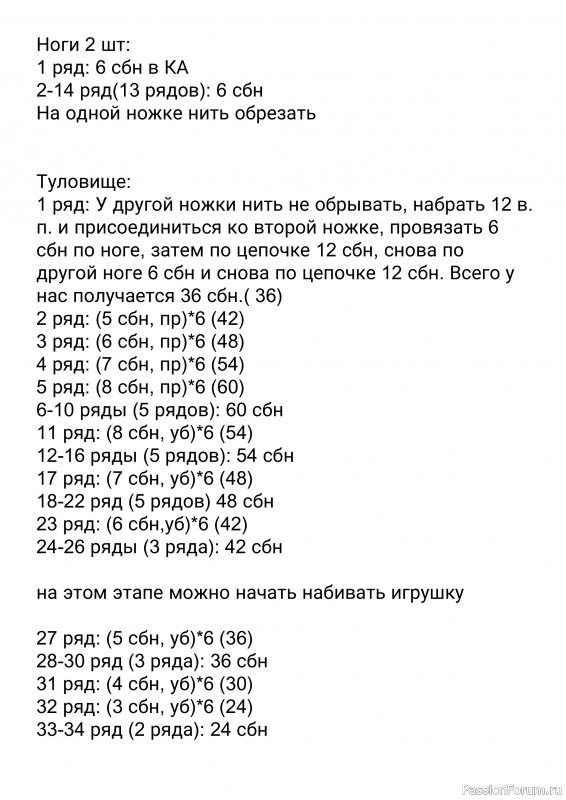 Ноги 2 шт:
1 ряд: 6 сбн в КА
2-14 ряд(13 рядов): 6 сбн
На одной ножке нить обрезать

Туловище:
1 ряд: У другой ножки нить не обрывать, набрать 12 в. п. и присоединиться ко второй ножке, провязать 6 сбн по ноге, затем по цепочке 12 сбн, снова по другой ноге 6 сбн и снова по цепочке 12 сбн. Всего у нас получается 36 сбн.( 36)
2 ряд: (5 сбн, пр)*6 (42)
3 ряд: (6 сбн, пр)*6 (48)
4 ряд: (7 сбн, пр)*6 (54)
5 ряд: (8 сбн, пр)*6 (60)
6-10 ряды (5 рядов): 60 сбн
11 ряд: (8 сбн, уб)*6 (54)
12-16 ряды (5 рядов): 54 сбн
17 ряд: (7 сбн, уб)*6 (48)
18-22 ряд (5 рядов) 48 сбн
23 ряд: (6 сбн,уб)*6 (42)
24-26 ряды (3 ряда): 42 сбн

на этом этапе можно начать набивать игрушку

27 ряд: (5 сбн, уб)*6 (36)
28-30 ряд (3 ряда): 36 сбн
31 ряд: (4 сбн, уб)*6 (30)
32 ряд: (3 сбн, уб)*6 (24)
33-34 ряд (2 ряда): 24 сбн

PassionForum.ru